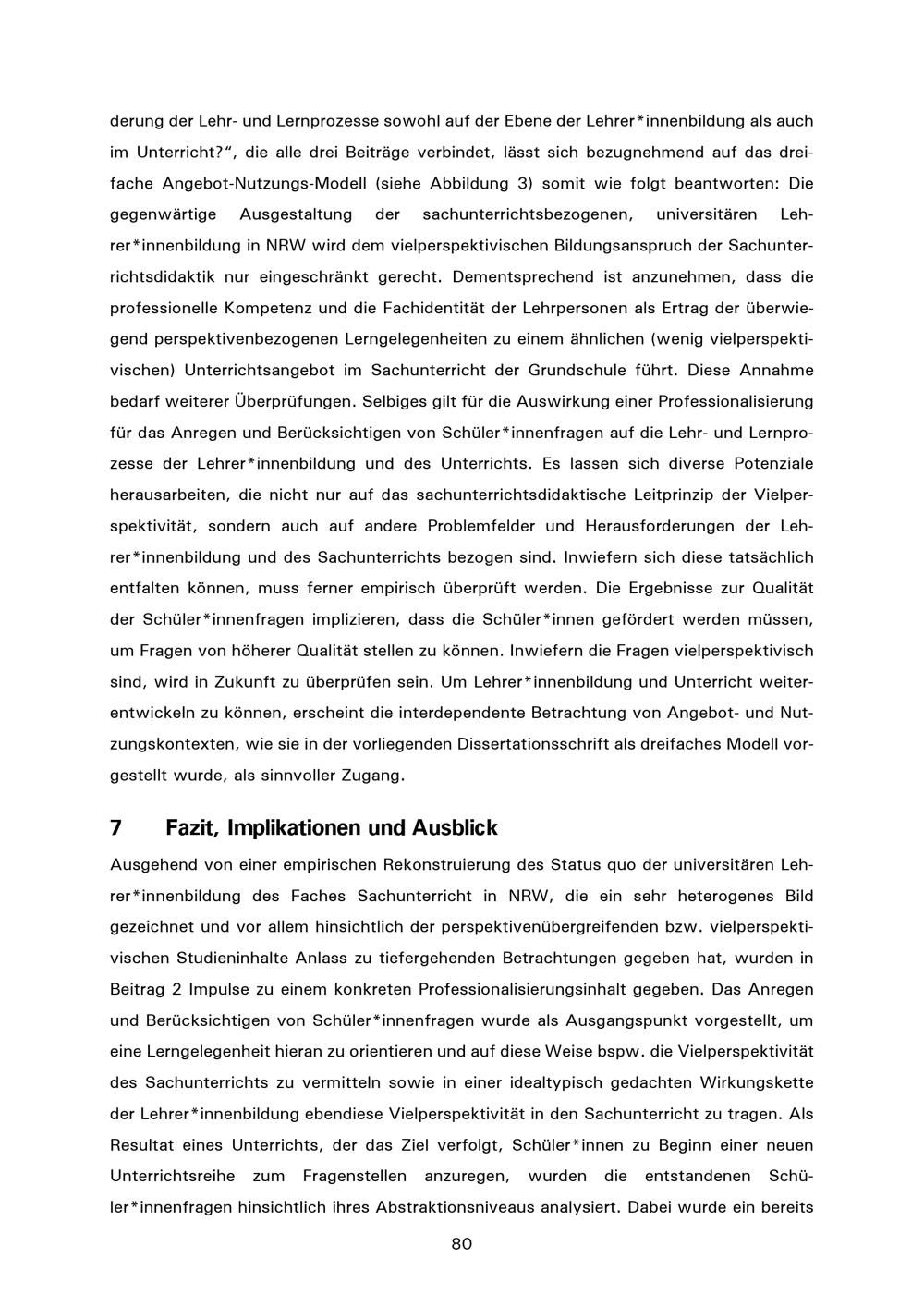 derung der Lehr- und Lernprozesse sowohl auf der Ebene der Lehrer*innenbildung als auch im Unterricht?", die alle drei Beiträge verbindet, lässt sich bezugnehmend auf das dreifache Angebot-Nutzungs-Modell (siehe Abbildung 3) somit wie folgt beantworten: Die gegenwärtige Ausgestaltung der sachunterrichtsbezogenen, universitären Lehrer*innenbildung in NRW wird dem vielperspektivischen Bildungsanspruch der Sachunterrichtsdidaktik nur eingeschränkt gerecht. Dementsprechend ist anzunehmen, dass die professionelle Kompetenz und die Fachidentität der Lehrpersonen als Ertrag der überwiegend perspektivenbezogenen Lerngelegenheiten zu einem ähnlichen (wenig vielperspektivischen) Unterrichtsangebot im Sachunterricht der Grundschule führt. Diese Annahme bedarf weiterer Überprüfungen. Selbiges gilt für die Auswirkung einer Professionalisierung für das Anregen und Berücksichtigen von Schüler*innenfragen auf die Lehr- und Lernprozesse der Lehrer*innenbildung und des Unterrichts. Es lassen sich diverse Potenziale herausarbeiten, die nicht nur auf das sachunterrichtsdidaktische Leitprinzip der Vielperspektivität, sondern auch auf andere Problemfelder und Herausforderungen der Lehrer*innenbildung und des Sachunterrichts bezogen sind. Inwiefern sich diese tatsächlich entfalten können, muss ferner empirisch überprüft werden. Die Ergebnisse zur Qualität der Schüler*innenfragen implizieren, dass die Schüler*innen gefördert werden müssen, um Fragen von höherer Qualität stellen zu können. Inwiefern die Fragen vielperspektivisch sind, wird in Zukunft zu überprüfen sein. Um Lehrer*innenbildung und Unterricht weiterentwickeln zu können, erscheint die interdependente Betrachtung von Angebot- und Nutzungskontexten, wie sie in der vorliegenden Dissertationsschrift als dreifaches Modell vorgestellt wurde, als sinnvoller Zugang.

7 Fazit, Implikationen und Ausblick

Ausgehend von einer empirischen Rekonstruierung des Status quo der universitären Lehrer*innenbildung des Faches Sachunterricht in NRW, die ein sehr heterogenes Bild gezeichnet und vor allem hinsichtlich der perspektivenübergreifenden bzw. vielperspektivischen Studieninhalte Anlass zu tiefergehenden Betrachtungen gegeben hat, wurden in Beitrag 2 Impulse zu einem konkreten Professionalisierungsinhalt gegeben. Das Anregen und Berücksichtigen von Schüler*innenfragen wurde als Ausgangspunkt vorgestellt, um eine Lerngelegenheit hieran zu orientieren und auf diese Weise bspw. die Vielperspektivität des Sachunterrichts zu vermitteln sowie in einer idealtypisch gedachten Wirkungskette der Lehrer*innenbildung ebendiese Vielperspektivität in den Sachunterricht zu tragen. Als Resultat eines Unterrichts, der das Ziel verfolgt, Schüler*innen zu Beginn einer neuen Unterrichtsreihe zum Fragenstellen anzuregen, wurden die entstandenen Schüler*innenfragen hinsichtlich ihres Abstraktionsniveaus analysiert. Dabei wurde ein bereits

80